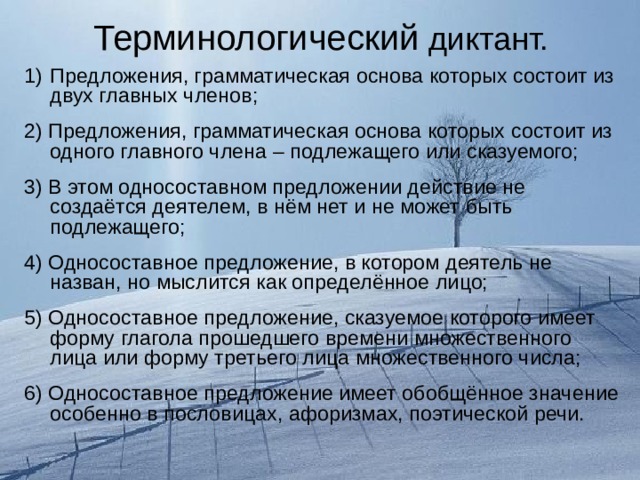 Терминологический диктант.

1) Предложения, грамматическая основа которых состоит из двух главных членов;

2) Предложения, грамматическая основа которых состоит из одного главного члена – подлежащего или сказуемого;

3) В этом односоставном предложении действие не создаётся деятелем, в нём нет и не может быть подлежащего;

4) Односоставное предложение, в котором деятель не назван, но мыслится как определённое лицо;

5) Односоставное предложение, сказуемое которого имеет форму глагола прошедшего времени множественного лица или форму третьего лица множественного числа;

6) Односоставное предложение имеет обобщённое значение особенно в пословицах, афоризмах, поэтической речи.